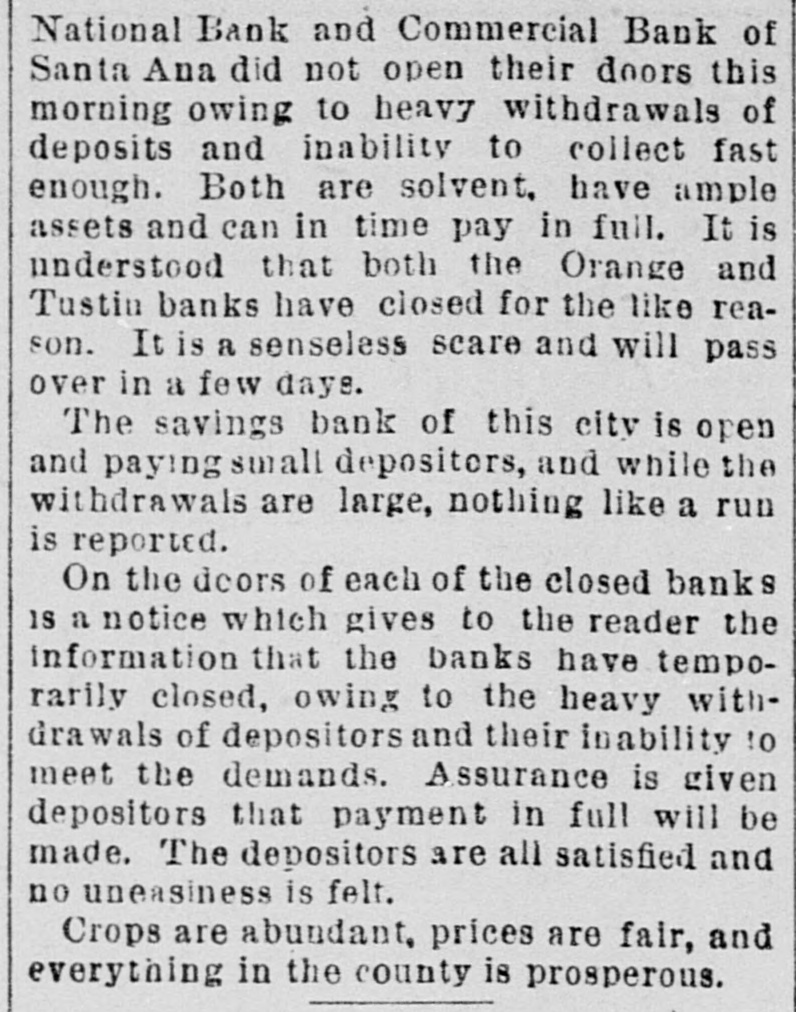 National Bank and Commercial Bank of Santa Ana did not open their doors this morning owing to heavy withdrawals of deposits and inability to collect fast enough. Both are solvent, have ample assets and can in time pay in full. It is understood that both the Orange and Tustin banks have closed for the like reason. It is a senseless scare and will pass over in a few days.

The savings bank of this city is open and paying small depositors, and while the withdrawals are large, nothing like a run is reported.

On the doors of each of the closed banks is a notice which gives to the reader the information that the banks have temporarily closed, owing to the heavy withdrawals of depositors and their inability to meet the demands. Assurance is given depositors that payment in full will be made. The depositors are all satisfied and no uneasiness is felt.

Crops are abundant, prices are fair, and everything in the county is prosperous.